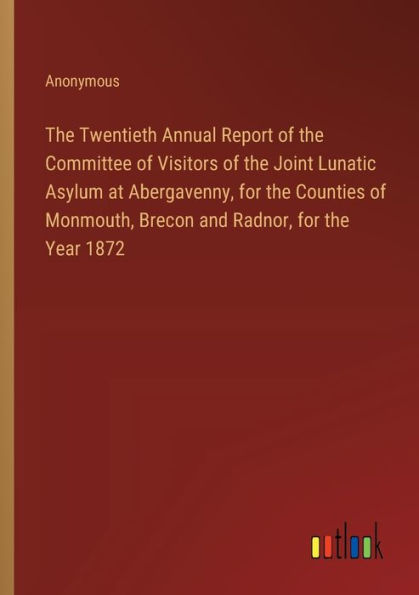 Anonymous

The Twentieth Annual Report of the Committee of Visitors of the Joint Lunatic Asylum at Abergavenny, for the Counties of Monmouth, Brecon and Radnor, for the Year 1872

outlook